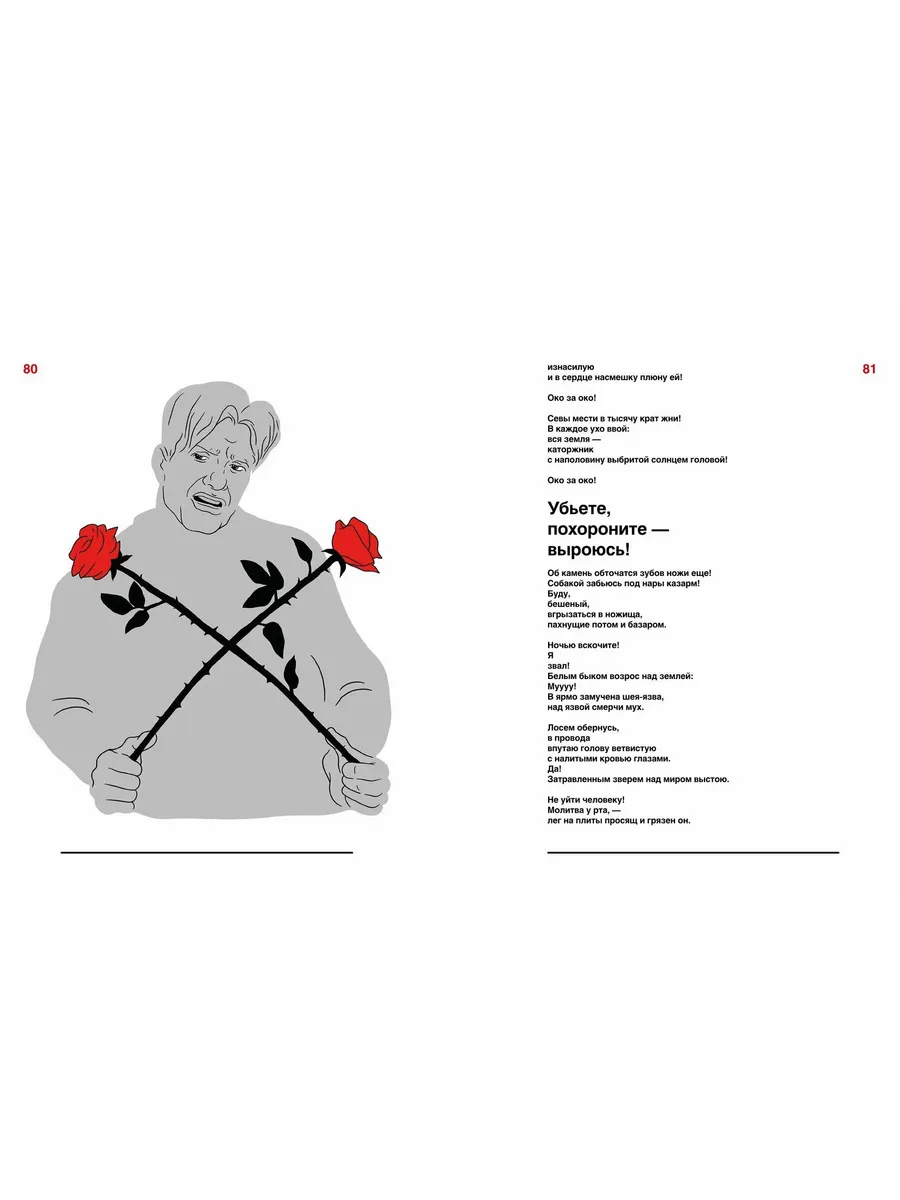 80

81

изнасилую
и в сердце насмешку плюну ей!

Око за око!

Севы мести в тысячу крат жни!
В каждое ухо ввой:
вся земля —
каторжник
с наполовину выбритой солнцем головой!

Око за око!

Убьете, похороните — выроюсь!

Об камень обточатся зубов ножи еще!
Собакой забьюсь под нары казарм!
Буду,
бешеный,
вгрызаться в ножища,
пахнущие потом и базаром.

Ночью вскочите!
Я
звал!
Белым быком возрос над землей:
Муууу!
В ярмо замучена шея-язва,
над язвой смерчи мух.

Лосем обернусь,
в провода
впутаю голову ветвистую
с налитыми кровью глазами.
Да!
Затравленным зверем над миром выстою.

Не уйти человеку!
Молитва у рта, —
лег на плиты просящ и грязен он.